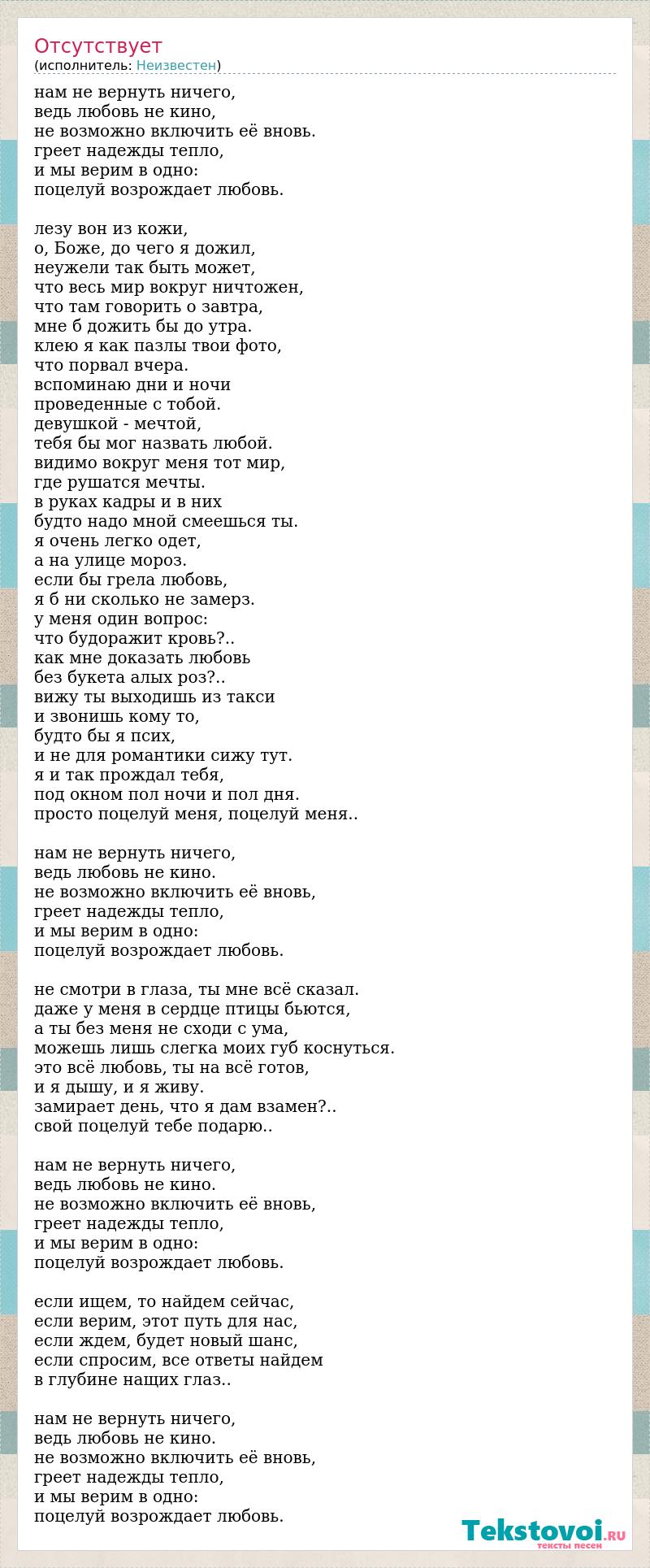 Отсутствует
(исполнитель: Неизвестен)

нам не вернуть ничего,
ведь любовь не кино,
не возможно включить её вновь.
греет надежды тепло,
и мы верим в одно:
поцелуй возрождает любовь.

лезу вон из кожи,
о, Боже, до чего я дожил,
неужели так быть может,
что весь мир вокруг ничтожен,
что там говорить о завтра,
мне б дожить бы до утра.
клею я как пазлы твои фото,
что порвал вчера.
вспоминаю дни и ночи
проведенные с тобой.
девушкой - мечтой,
тебя бы мог назвать любой.
видимо вокруг меня тот мир,
где рушатся мечты.
в руках кадры и в них
будто надо мной смеешься ты.
я очень легко одет,
а на улице мороз.
если бы грела любовь,
я б ни сколько не замерз.
у меня один вопрос:
что будоражит кровь?..
как мне доказать любовь
без букета алых роз?..
вижу ты выходишь из такси
и звонишь кому то,
будто бы я псих,
и не для романтики сижу тут.
я и так прождал тебя,
под окном пол ночи и пол дня.
просто поцелуй меня, поцелуй меня..

нам не вернуть ничего,
ведь любовь не кино.
не возможно включить её вновь,
греет надежды тепло,
и мы верим в одно:
поцелуй возрождает любовь.

не смотри в глаза, ты мне всё сказал.
даже у меня в сердце птицы бьются,
а ты без меня не сходи с ума,
можешь лишь слегка моих губ коснуться.
это всё любовь, ты на всё готов,
и я дышу, и я живу.
замирает день, что я дам взамен?..
свой поцелуй тебе подарю..

нам не вернуть ничего,
ведь любовь не кино.
не возможно включить её вновь,
греет надежды тепло,
и мы верим в одно:
поцелуй возрождает любовь.

если ищем, то найдем сейчас,
если верим, этот путь для нас,
если ждем, будет новый шанс,
если спросим, все ответы найдем
в глубине нащих глаз..

нам не вернуть ничего,
ведь любовь не кино.
не возможно включить её вновь,
греет надежды тепло,
и мы верим в одно:
поцелуй возрождает любовь.

Tekstovoi.RU
тексты песен